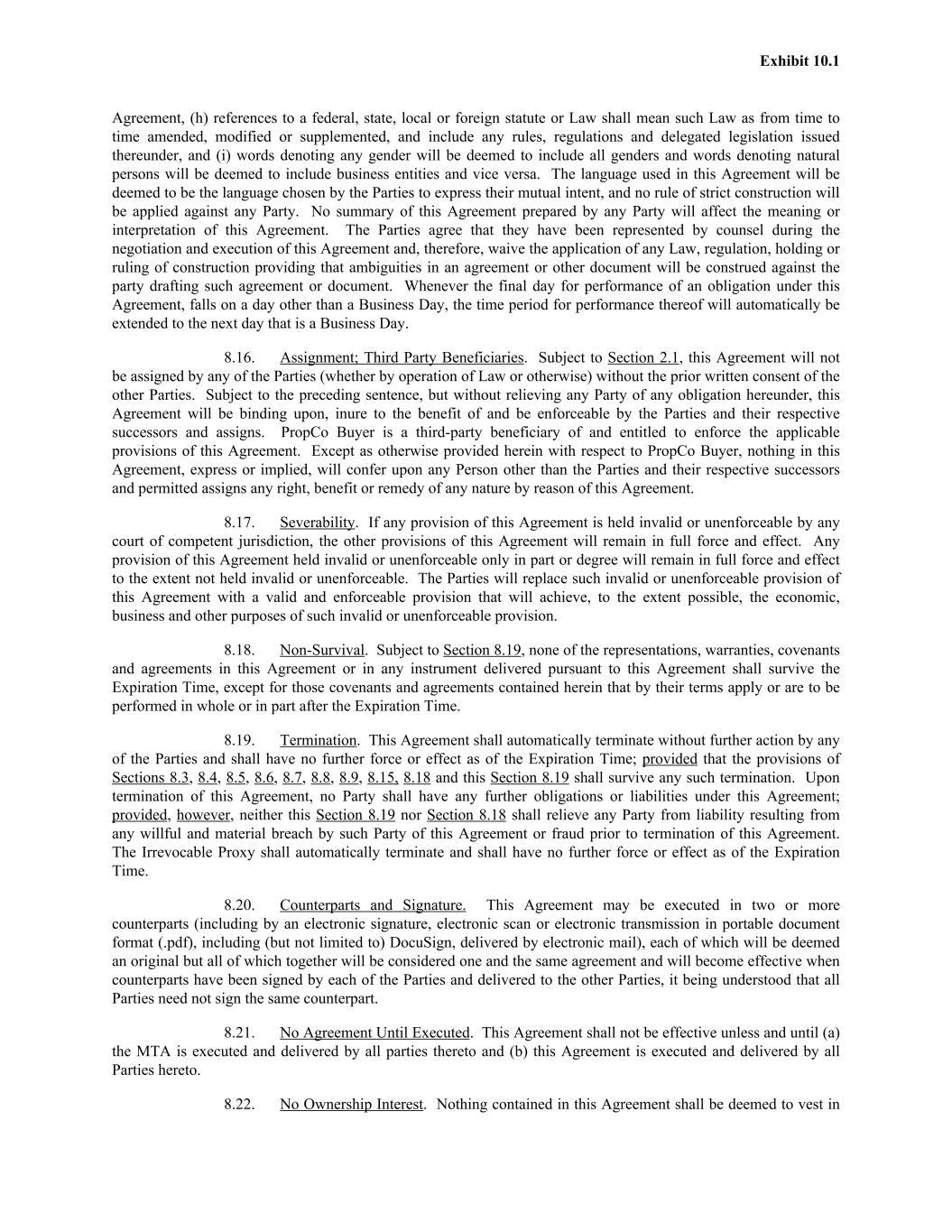 Exhibit 10.1

Agreement, (h) references to a federal, state, local or foreign statute or Law shall mean such Law as from time to time amended, modified or supplemented, and include any rules, regulations and delegated legislation issued thereunder, and (i) words denoting any gender will be deemed to include all genders and words denoting natural persons will be deemed to include business entities and vice versa. The language used in this Agreement will be deemed to be the language chosen by the Parties to express their mutual intent, and no rule of strict construction will be applied against any Party. No summary of this Agreement prepared by any Party will affect the meaning or interpretation of this Agreement. The Parties agree that they have been represented by counsel during the negotiation and execution of this Agreement and, therefore, waive the application of any Law, regulation, holding or ruling of construction providing that ambiguities in an agreement or other document will be construed against the party drafting such agreement or document. Whenever the final day for performance of an obligation under this Agreement, falls on a day other than a Business Day, the time period for performance thereof will automatically be extended to the next day that is a Business Day.

8.16. Assignment; Third Party Beneficiaries. Subject to Section 2.1, this Agreement will not be assigned by any of the Parties (whether by operation of Law or otherwise) without the prior written consent of the other Parties. Subject to the preceding sentence, but without relieving any Party of any obligation hereunder, this Agreement will be binding upon, inure to the benefit of and be enforceable by the Parties and their respective successors and assigns. PropCo Buyer is a third-party beneficiary of and entitled to enforce the applicable provisions of this Agreement. Except as otherwise provided herein with respect to PropCo Buyer, nothing in this Agreement, express or implied, will confer upon any Person other than the Parties and their respective successors and permitted assigns any right, benefit or remedy of any nature by reason of this Agreement.

8.17. Severability. If any provision of this Agreement is held invalid or unenforceable by any court of competent jurisdiction, the other provisions of this Agreement will remain in full force and effect. Any provision of this Agreement held invalid or unenforceable only in part or degree will remain in full force and effect to the extent not held invalid or unenforceable. The Parties will replace such invalid or unenforceable provision of this Agreement with a valid and enforceable provision that will achieve, to the extent possible, the economic, business and other purposes of such invalid or unenforceable provision.

8.18. Non-Survival. Subject to Section 8.19, none of the representations, warranties, covenants and agreements in this Agreement or in any instrument delivered pursuant to this Agreement shall survive the Expiration Time, except for those covenants and agreements contained herein that by their terms apply or are to be performed in whole or in part after the Expiration Time.

8.19. Termination. This Agreement shall automatically terminate without further action by any of the Parties and shall have no further force or effect as of the Expiration Time; provided that the provisions of Sections 8.3, 8.4, 8.5, 8.6, 8.7, 8.8, 8.9, 8.15, 8.18 and this Section 8.19 shall survive any such termination. Upon termination of this Agreement, no Party shall have any further obligations or liabilities under this Agreement; provided, however, neither this Section 8.19 nor Section 8.18 shall relieve any Party from liability resulting from any willful and material breach by such Party of this Agreement or fraud prior to termination of this Agreement. The Irrevocable Proxy shall automatically terminate and shall have no further force or effect as of the Expiration Time.

8.20. Counterparts and Signature. This Agreement may be executed in two or more counterparts (including by an electronic signature, electronic scan or electronic transmission in portable document format (.pdf), including (but not limited to) DocuSign, delivered by electronic mail), each of which will be deemed an original but all of which together will be considered one and the same agreement and will become effective when counterparts have been signed by each of the Parties and delivered to the other Parties, it being understood that all Parties need not sign the same counterpart.

8.21. No Agreement Until Executed. This Agreement shall not be effective unless and until (a) the MTA is executed and delivered by all parties thereto and (b) this Agreement is executed and delivered by all Parties hereto.

8.22. No Ownership Interest. Nothing contained in this Agreement shall be deemed to vest in